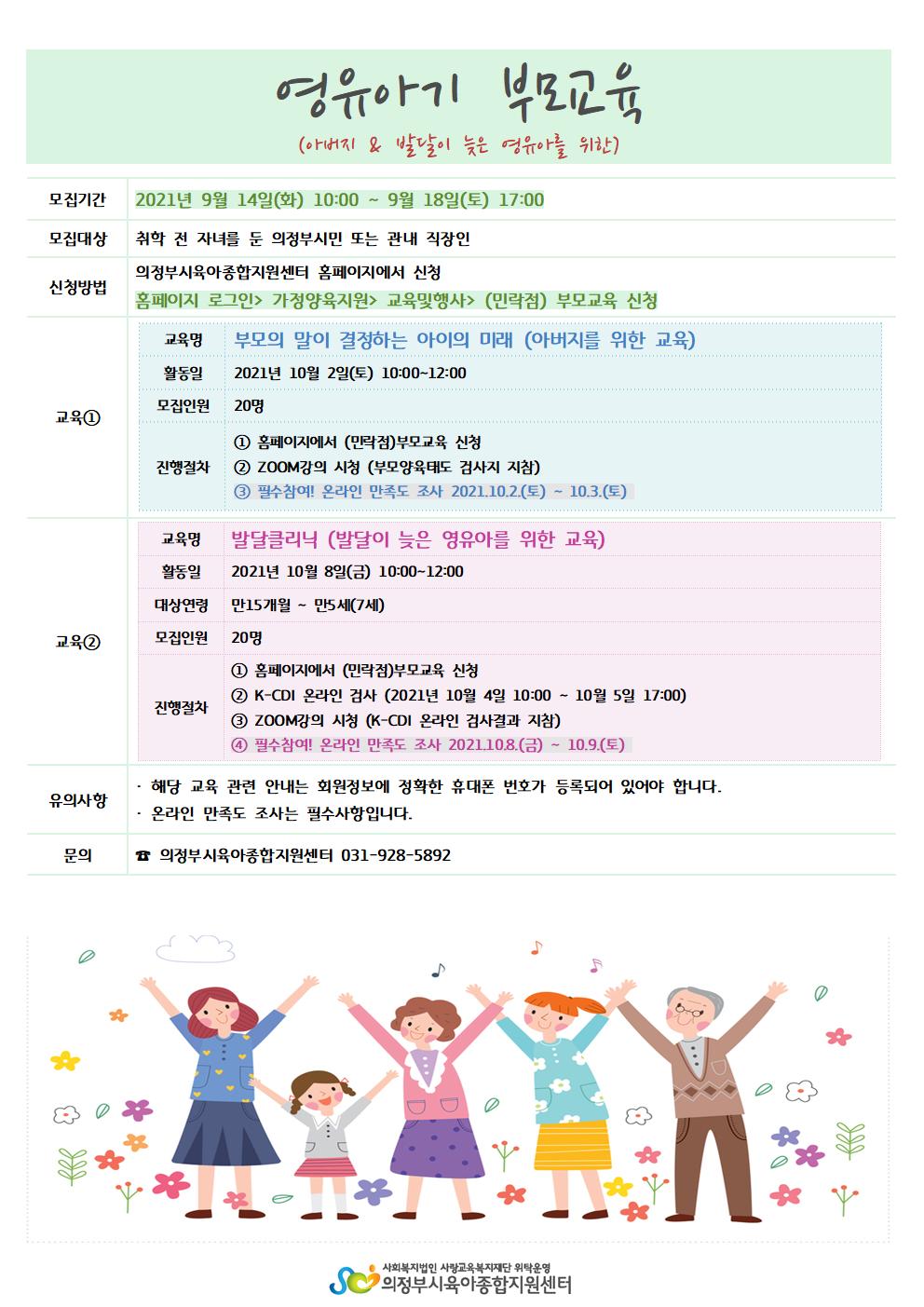 영유아기 부모교육

(아버지 & 발달이 늦은 영유아를 위한)

모집기간
2021년 9월 14일(화) 10:00 ~ 9월 18일(토) 17:00

모집대상
취학 전 자녀를 둔 의정부시민 또는 관내 직장인

신청방법
의정부시육아종합지원센터 홈페이지에서 신청
홈페이지 로그인> 가정양육지원> 교육및행사> (민락점) 부모교육 신청

교육①

교육명
부모의 말이 결정하는 아이의 미래 (아버지를 위한 교육)

활동일
2021년 10월 2일(토) 10:00~12:00

모집인원
20명

진행절차
① 홈페이지에서 (민락점)부모교육 신청
② ZOOM강의 시청 (부모양육태도 검사지 지참)
③ 필수참여! 온라인 만족도 조사 2021.10.2.(토) ~ 10.3.(토)

교육②

교육명
발달클리닉 (발달이 늦은 영유아를 위한 교육)

활동일
2021년 10월 8일(금) 10:00~12:00

대상연령
만15개월 ~ 만5세(7세)

모집인원
20명

진행절차
① 홈페이지에서 (민락점)부모교육 신청
② K-CDI 온라인 검사 (2021년 10월 4일 10:00 ~ 10월 5일 17:00)
③ ZOOM강의 시청 (K-CDI 온라인 검사결과 지참)
④ 필수참여! 온라인 만족도 조사 2021.10.8.(금) ~ 10.9.(토)

유의사항
· 해당 교육 관련 안내는 회원정보에 정확한 휴대폰 번호가 등록되어 있어야 합니다.
· 온라인 만족도 조사는 필수사항입니다.

문의
☎ 의정부시육아종합지원센터 031-928-5892

사회복지법인 사랑교육복지재단 위탁운영
의정부시육아종합지원센터